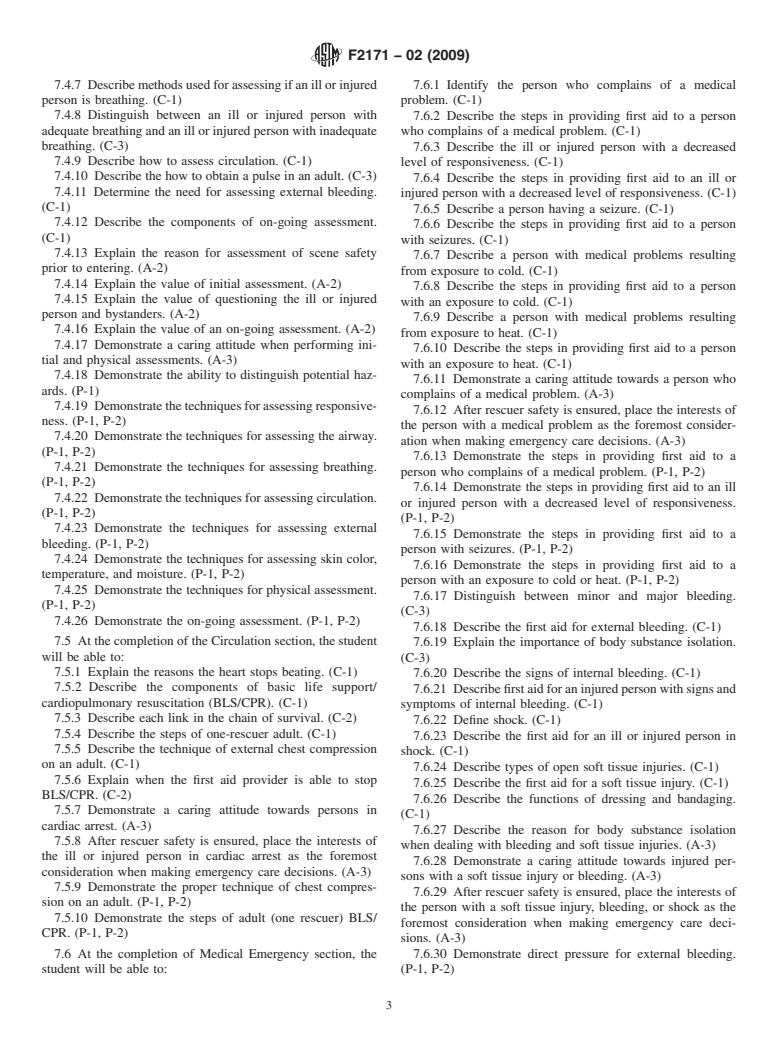 F2171 – 02 (2009)

7.4.7 Describe methods used for assessing if an ill or injured person is breathing. (C-1)
7.4.8 Distinguish between an ill or injured person with adequate breathing and an ill or injured person with inadequate breathing. (C-3)
7.4.9 Describe how to assess circulation. (C-1)
7.4.10 Describe the how to obtain a pulse in an adult. (C-3)
7.4.11 Determine the need for assessing external bleeding. (C-1)
7.4.12 Describe the components of on-going assessment. (C-1)
7.4.13 Explain the reason for assessment of scene safety prior to entering. (A-2)
7.4.14 Explain the value of initial assessment. (A-2)
7.4.15 Explain the value of questioning the ill or injured person and bystanders. (A-2)
7.4.16 Explain the value of an on-going assessment. (A-2)
7.4.17 Demonstrate a caring attitude when performing initial and physical assessments. (A-3)
7.4.18 Demonstrate the ability to distinguish potential hazards. (P-1)
7.4.19 Demonstrate the techniques for assessing responsiveness. (P-1, P-2)
7.4.20 Demonstrate the techniques for assessing the airway. (P-1, P-2)
7.4.21 Demonstrate the techniques for assessing breathing. (P-1, P-2)
7.4.22 Demonstrate the techniques for assessing circulation. (P-1, P-2)
7.4.23 Demonstrate the techniques for assessing external bleeding. (P-1, P-2)
7.4.24 Demonstrate the techniques for assessing skin color, temperature, and moisture. (P-1, P-2)
7.4.25 Demonstrate the techniques for physical assessment. (P-1, P-2)
7.4.26 Demonstrate the on-going assessment. (P-1, P-2)

7.5 At the completion of the Circulation section, the student will be able to:
7.5.1 Explain the reasons the heart stops beating. (C-1)
7.5.2 Describe the components of basic life support/cardiopulmonary resuscitation (BLS/CPR). (C-1)
7.5.3 Describe each link in the chain of survival. (C-2)
7.5.4 Describe the steps of one-rescuer adult. (C-1)
7.5.5 Describe the technique of external chest compression on an adult. (C-1)
7.5.6 Explain when the first aid provider is able to stop BLS/CPR. (C-2)
7.5.7 Demonstrate a caring attitude towards persons in cardiac arrest. (A-3)
7.5.8 After rescuer safety is ensured, place the interests of the ill or injured person in cardiac arrest as the foremost consideration when making emergency care decisions. (A-3)
7.5.9 Demonstrate the proper technique of chest compression on an adult. (P-1, P-2)
7.5.10 Demonstrate the steps of adult (one rescuer) BLS/CPR. (P-1, P-2)

7.6 At the completion of Medical Emergency section, the student will be able to:
7.6.1 Identify the person who complains of a medical problem. (C-1)
7.6.2 Describe the steps in providing first aid to a person who complains of a medical problem. (C-1)
7.6.3 Describe the ill or injured person with a decreased level of responsiveness. (C-1)
7.6.4 Describe the steps in providing first aid to an ill or injured person with a decreased level of responsiveness. (C-1)
7.6.5 Describe a person having a seizure. (C-1)
7.6.6 Describe the steps in providing first aid to a person with seizures. (C-1)
7.6.7 Describe a person with medical problems resulting from exposure to cold. (C-1)
7.6.8 Describe the steps in providing first aid to a person with an exposure to cold. (C-1)
7.6.9 Describe a person with medical problems resulting from exposure to heat. (C-1)
7.6.10 Describe the steps in providing first aid to a person with an exposure to heat. (C-1)
7.6.11 Demonstrate a caring attitude towards a person who complains of a medical problem. (A-3)
7.6.12 After rescuer safety is ensured, place the interests of the person with a medical problem as the foremost consideration when making emergency care decisions. (A-3)
7.6.13 Demonstrate the steps in providing first aid to a person who complains of a medical problem. (P-1, P-2)
7.6.14 Demonstrate the steps in providing first aid to an ill or injured person with a decreased level of responsiveness. (P-1, P-2)
7.6.15 Demonstrate the steps in providing first aid to a person with seizures. (P-1, P-2)
7.6.16 Demonstrate the steps in providing first aid to a person with an exposure to cold or heat. (P-1, P-2)
7.6.17 Distinguish between minor and major bleeding. (C-3)
7.6.18 Describe the first aid for external bleeding. (C-1)
7.6.19 Explain the importance of body substance isolation. (C-3)
7.6.20 Describe the signs of internal bleeding. (C-1)
7.6.21 Describe first aid for an injured person with signs and symptoms of internal bleeding. (C-1)
7.6.22 Define shock. (C-1)
7.6.23 Describe the first aid for an ill or injured person in shock. (C-1)
7.6.24 Describe types of open soft tissue injuries. (C-1)
7.6.25 Describe the first aid for a soft tissue injury. (C-1)
7.6.26 Describe the functions of dressing and bandaging. (C-1)
7.6.27 Describe the reason for body substance isolation when dealing with bleeding and soft tissue injuries. (A-3)
7.6.28 Demonstrate a caring attitude towards injured persons with a soft tissue injury or bleeding. (A-3)
7.6.29 After rescuer safety is ensured, place the interests of the person with a soft tissue injury, bleeding, or shock as the foremost consideration when making emergency care decisions. (A-3)
7.6.30 Demonstrate direct pressure for external bleeding. (P-1, P-2)

3